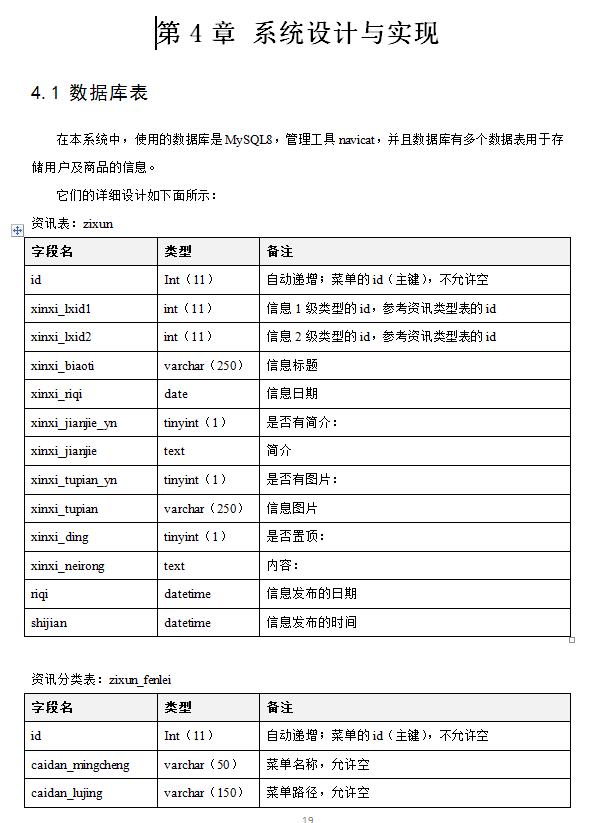 第 4 章 系统设计与实现

4.1 数据库表

在本系统中，使用的数据库是 MySQL8，管理工具 navicat，并且数据库有多个数据表用于存储用户及商品的信息。

它们的详细设计如下面所示：

资讯表：zixun

| 字段名 | 类型 | 备注 |
|---|---|---|
| id | Int（11） | 自动递增；菜单的 id（主键），不允许空 |
| xinxi_lxid1 | int（11） | 信息 1 级类型的 id，参考资讯类型表的 id |
| xinxi_lxid2 | int（11） | 信息 2 级类型的 id，参考资讯类型表的 id |
| xinxi_biaoti | varchar（250） | 信息标题 |
| xinxi_riqi | date | 信息日期 |
| xinxi_jianjie_yn | tinyint（1） | 是否有简介： |
| xinxi_jianjie | text | 简介 |
| xinxi_tupian_yn | tinyint（1） | 是否有图片： |
| xinxi_tupian | varchar（250） | 信息图片 |
| xinxi_ding | tinyint（1） | 是否置顶： |
| xinxi_neirong | text | 内容： |
| riqi | datetime | 信息发布的日期 |
| shijian | datetime | 信息发布的时间 |

资讯分类表：zixun_fenlei

| 字段名 | 类型 | 备注 |
|---|---|---|
| id | Int（11） | 自动递增；菜单的 id（主键），不允许空 |
| caidan_mingcheng | varchar（50） | 菜单名称，允许空 |
| caidan_lujing | varchar（150） | 菜单路径，允许空 |

19